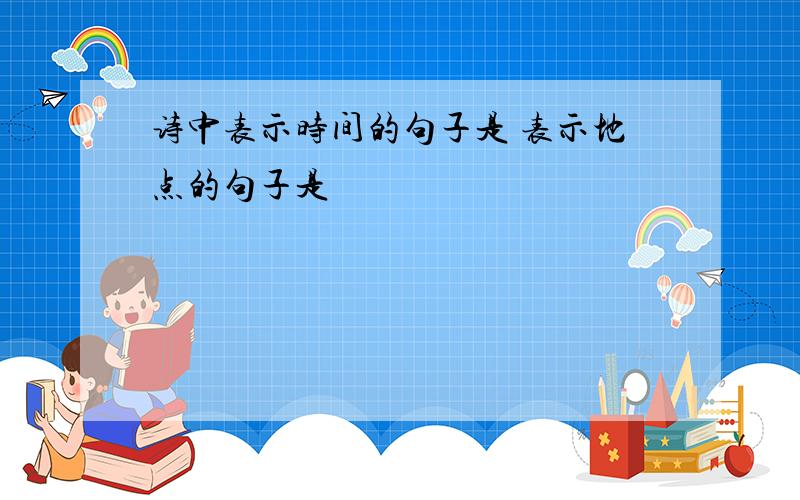 诗中表示時间的句子是 表示地点的句子是